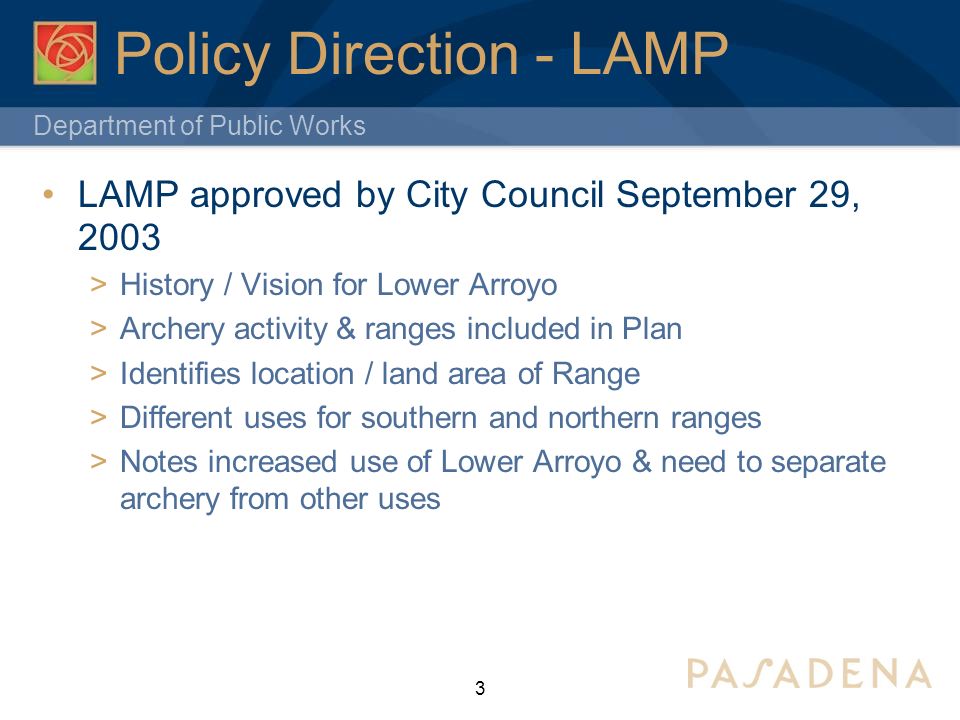 Policy Direction - LAMP

Department of Public Works

• LAMP approved by City Council September 29, 2003
> History / Vision for Lower Arroyo
> Archery activity & ranges included in Plan
> Identifies location / land area of Range
> Different uses for southern and northern ranges
> Notes increased use of Lower Arroyo & need to separate archery from other uses

3

PASADENA